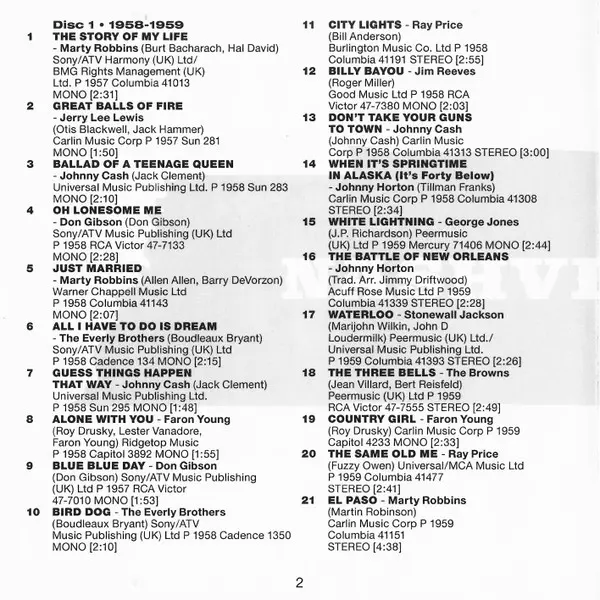 Disc 1 • 1958-1959

1 THE STORY OF MY LIFE - Marty Robbins (Burt Bacharach, Hal David) Sony/ATV Harmony (UK) Ltd/ BMG Rights Management (UK) Ltd. P 1957 Columbia 41013 MONO [2:31]

2 GREAT BALLS OF FIRE - Jerry Lee Lewis (Otis Blackwell, Jack Hammer) Carlin Music Corp P 1957 Sun 281 MONO [1:50]

3 BALLAD OF A TEENAGE QUEEN - Johnny Cash (Jack Clement) Universal Music Publishing Ltd. P 1958 Sun 283 MONO [2:10]

4 OH LONESOME ME - Don Gibson (Don Gibson) Sony/ATV Music Publishing (UK) Ltd P 1958 RCA Victor 47-7133 MONO [2:28]

5 JUST MARRIED - Marty Robbins (Allen Allen, Barry DeVorzon) Warner Chappell Music Ltd P 1958 Columbia 41143 MONO [2:07]

6 ALL I HAVE TO DO IS DREAM - The Everly Brothers (Boudleaux Bryant) Sony/ATV Music Publishing (UK) Ltd P 1958 Cadence 134 MONO [2:15]

7 GUESS THINGS HAPPEN THAT WAY - Johnny Cash (Jack Clement) Universal Music Publishing Ltd. P 1958 Sun 295 MONO [1:48]

8 ALONE WITH YOU - Faron Young (Roy Drusky, Lester Vanadore, Faron Young) Ridgetop Music P 1958 Capitol 3892 MONO [1:55]

9 BLUE BLUE DAY - Don Gibson (Don Gibson) Sony/ATV Music Publishing (UK) Ltd P 1957 RCA Victor 47-7010 MONO [1:53]

10 BIRD DOG - The Everly Brothers (Boudleaux Bryant) Sony/ATV Music Publishing (UK) Ltd P 1958 Cadence 1350 MONO [2:10]

11 CITY LIGHTS - Ray Price (Bill Anderson) Burlington Music Co. Ltd P 1958 Columbia 41191 STEREO [2:55]

12 BILLY BAYOU - Jim Reeves (Roger Miller) Good Music Ltd P 1958 RCA Victor 47-7380 MONO [2:03]

13 DON'T TAKE YOUR GUNS TO TOWN - Johnny Cash (Johnny Cash) Carlin Music Corp P 1958 Columbia 41313 STEREO [3:00]

14 WHEN IT'S SPRINGTIME IN ALASKA (It's Forty Below) - Johnny Horton (Tillman Franks) Carlin Music Corp P 1958 Columbia 41308 STEREO [2:34]

15 WHITE LIGHTNING - George Jones (J.P. Richardson) Peermusic (UK) Ltd P 1959 Mercury 71406 MONO [2:44]

16 THE BATTLE OF NEW ORLEANS - Johnny Horton (Trad. Arr. Jimmy Driftwood) Acuff Rose Music Ltd P 1959 Columbia 41339 STEREO [2:28]

17 WATERLOO - Stonewall Jackson (Marijohn Wilkin, John D Loudermilk) Peermusic (UK) Ltd./ Universal Music Publishing Ltd. P 1959 Columbia 41393 STEREO [2:26]

18 THE THREE BELLS - The Browns (Jean Villard, Bert Reisfeld) Peermusic (UK) Ltd P 1959 RCA Victor 47-7555 STEREO [2:49]

19 COUNTRY GIRL - Faron Young (Roy Drusky) Carlin Music Corp P 1959 Capitol 4233 MONO [2:33]

20 THE SAME OLD ME - Ray Price (Fuzzy Owen) Universal/MCA Music Ltd P 1959 Columbia 41477 STEREO [2:41]

21 EL PASO - Marty Robbins (Martin Robinson) Carlin Music Corp P 1959 Columbia 41151 STEREO [4:38]

2